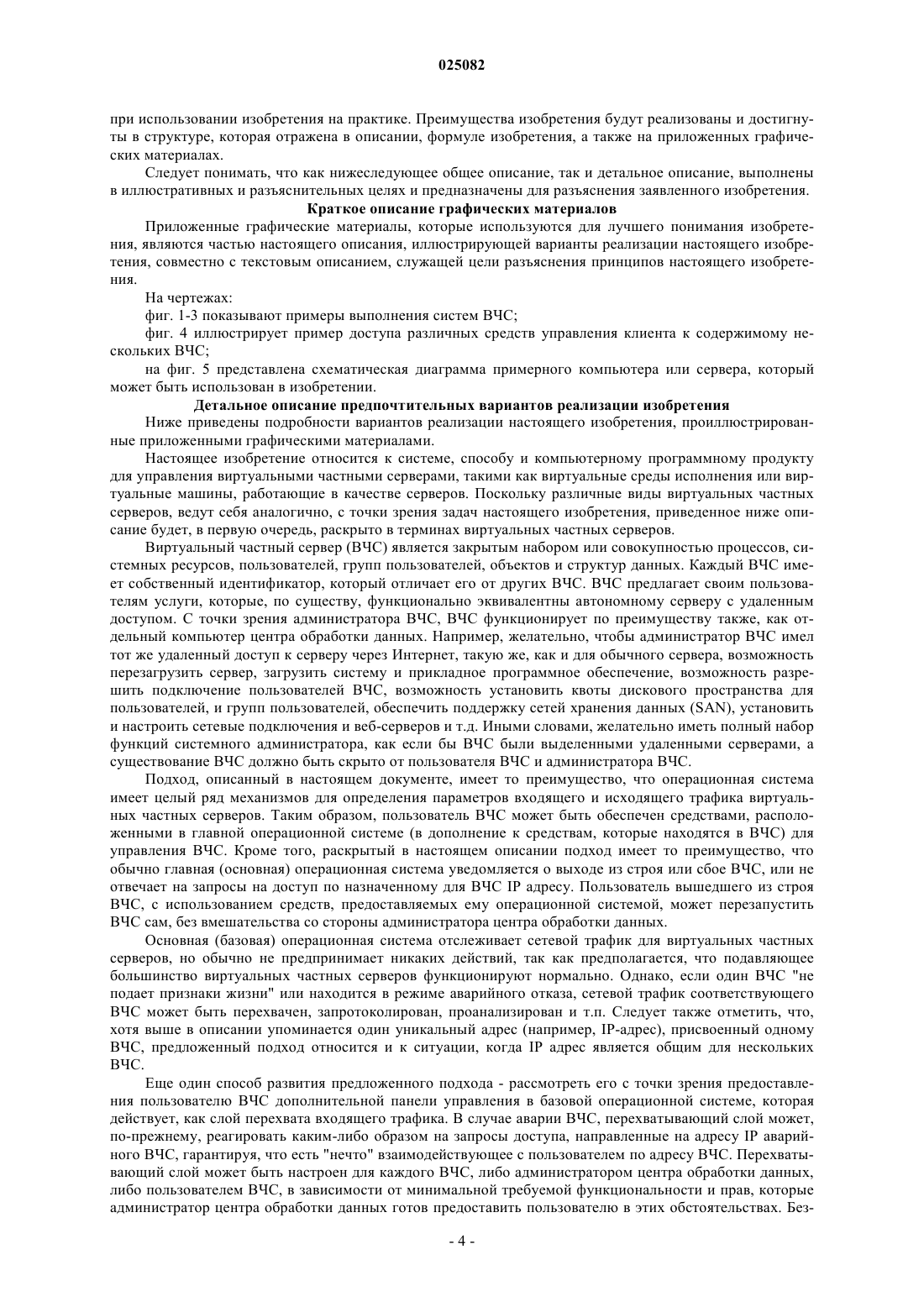 025082

при использовании изобретения на практике. Преимущества изобретения будут реализованы и достигнуты в структуре, которая отражена в описании, формуле изобретения, а также на приложенных графических материалах.

Следует понимать, что как нижеследующее общее описание, так и детальное описание, выполнены в иллюстративных и разъяснительных целях и предназначены для разъяснения заявленного изобретения.

Краткое описание графических материалов

Приложенные графические материалы, которые используются для лучшего понимания изобретения, являются частью настоящего описания, иллюстрирующей варианты реализации настоящего изобретения, совместно с текстовым описанием, служащей цели разъяснения принципов настоящего изобретения.

На чертежах:

фиг. 1-3 показывают примеры выполнения систем ВЧС;

фиг. 4 иллюстрирует пример доступа различных средств управления клиента к содержимому нескольких ВЧС;

на фиг. 5 представлена схематическая диаграмма примерного компьютера или сервера, который может быть использован в изобретении.

Детальное описание предпочтительных вариантов реализации изобретения

Ниже приведены подробности вариантов реализации настоящего изобретения, проиллюстрированные приложенными графическими материалами.

Настоящее изобретение относится к системе, способу и компьютерному программному продукту для управления виртуальными частными серверами, такими как виртуальные среды исполнения или виртуальные машины, работающие в качестве серверов. Поскольку различные виды виртуальных частных серверов, ведут себя аналогично, с точки зрения задач настоящего изобретения, приведенное ниже описание будет, в первую очередь, раскрыто в терминах виртуальных частных серверов.

Виртуальный частный сервер (ВЧС) является закрытым набором или совокупностью процессов, системных ресурсов, пользователей, групп пользователей, объектов и структур данных. Каждый ВЧС имеет собственный идентификатор, который отличает его от других ВЧС. ВЧС предлагает своим пользователям услуги, которые, по существу, функционально эквивалентны автономному серверу с удаленным доступом. С точки зрения администратора ВЧС, ВЧС функционирует по преимуществу также, как отдельный компьютер центра обработки данных. Например, желательно, чтобы администратор ВЧС имел тот же удаленный доступ к серверу через Интернет, такую же, как и для обычного сервера, возможность перезагрузить сервер, загрузить систему и прикладное программное обеспечение, возможность разрешить подключение пользователей ВЧС, возможность установить квоты дискового пространства для пользователей, и групп пользователей, обеспечить поддержку сетей хранения данных (SAN), установить и настроить сетевые подключения и веб-серверов и т.д. Иными словами, желательно иметь полный набор функций системного администратора, как если бы ВЧС были выделенными удаленными серверами, а существование ВЧС должно быть скрыто от пользователя ВЧС и администратора ВЧС.

Подход, описанный в настоящем документе, имеет то преимущество, что операционная система имеет целый ряд механизмов для определения параметров входящего и исходящего трафика виртуальных частных серверов. Таким образом, пользователь ВЧС может быть обеспечен средствами, расположенными в главной операционной системе (в дополнение к средствам, которые находятся в ВЧС) для управления ВЧС. Кроме того, раскрытый в настоящем описании подход имеет то преимущество, что обычно главная (основная) операционная система уведомляется о выходе из строя или сбое ВЧС, или не отвечает на запросы на доступ по назначенному для ВЧС IP адресу. Пользователь вышедшего из строя ВЧС, с использованием средств, предоставляемых ему операционной системой, может перезапустить ВЧС сам, без вмешательства со стороны администратора центра обработки данных.

Основная (базовая) операционная система отслеживает сетевой трафик для виртуальных частных серверов, но обычно не предпринимает никаких действий, так как предполагается, что подавляющее большинство виртуальных частных серверов функционируют нормально. Однако, если один ВЧС "не подает признаки жизни" или находится в режиме аварийного отказа, сетевой трафик соответствующего ВЧС может быть перехвачен, запротоколирован, проанализирован и т.п. Следует также отметить, что, хотя выше в описании упоминается один уникальный адрес (например, IP-адрес), присвоенный одному ВЧС, предложенный подход относится и к ситуации, когда IP адрес является общим для нескольких ВЧС.

Еще один способ развития предложенного подхода - рассмотреть его с точки зрения предоставления пользователю ВЧС дополнительной панели управления в базовой операционной системе, которая действует, как слой перехвата входящего трафика. В случае аварии ВЧС, перехватывающий слой может, по-прежнему, реагировать каким-либо образом на запросы доступа, направленные на адресу IP аварийного ВЧС, гарантируя, что есть "нечто" взаимодействующее с пользователем по адресу ВЧС. Перехватывающий слой может быть настроен для каждого ВЧС, либо администратором центра обработки данных, либо пользователем ВЧС, в зависимости от минимальной требуемой функциональности и прав, которые администратор центра обработки данных готов предоставить пользователю в этих обстоятельствах. Без-

- 4 -